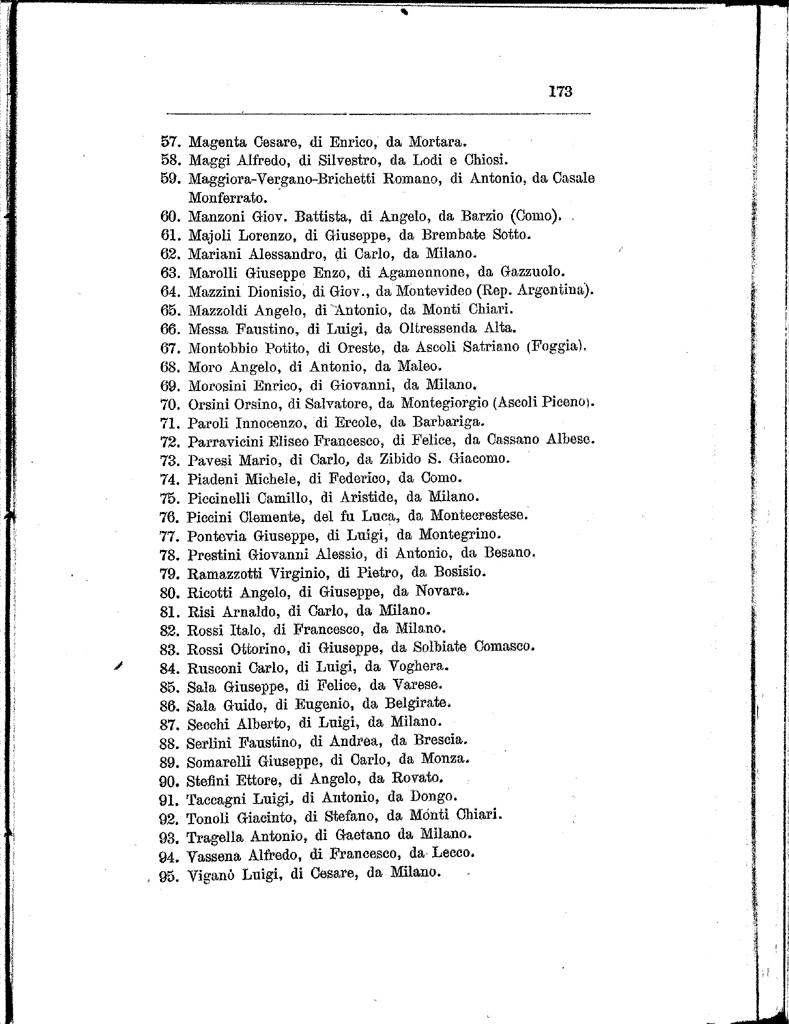 173

57. Magenta Cesare, di Enrico, da Mortara.
58. Maggi Alfredo, di Silvestro, da Lodi e Chiosi.
59. Maggiora-Vergano-Brichetti Romano, di Antonio, da Casale Monferrato.
60. Manzoni Giov. Battista, di Angelo, da Barzio (Como).
61. Majoli Lorenzo, di Giuseppe, da Brembate Sotto.
62. Mariani Alessandro, di Carlo, da Milano.
63. Marolli Giuseppe Enzo, di Agamennone, da Gazzuolo.
64. Mazzini Dionisio, di Giov., da Montevideo (Rep. Argentina).
65. Mazzoldi Angelo, di Antonio, da Monti Chiari.
66. Messa Faustino, di Luigi, da Oltressenda Alta.
67. Montobbio Potito, di Oreste, da Ascoli Satriano (Foggia).
68. Moro Angelo, di Antonio, da Maleo.
69. Morosini Enrico, di Giovanni, da Milano.
70. Orsini Orsino, di Salvatore, da Montegiorgio (Ascoli Piceno).
71. Paroli Innocenzo, di Ercole, da Barbariga.
72. Parravicini Eliseo Francesco, di Felice, da Cassano Albese.
73. Pavesi Mario, di Carlo, da Zibido S. Giacomo.
74. Piadeni Michele, di Federico, da Como.
75. Piccinelli Camillo, di Aristide, da Milano.
76. Piccini Clemente, del fu Luca, da Montecrestese.
77. Pontevia Giuseppe, di Luigi, da Montegrino.
78. Prestini Giovanni Alessio, di Antonio, da Besano.
79. Ramazzotti Virginio, di Pietro, da Bosisio.
80. Ricotti Angelo, di Giuseppe, da Novara.
81. Risi Arnaldo, di Carlo, da Milano.
82. Rossi Italo, di Francesco, da Milano.
83. Rossi Ottorino, di Giuseppe, da Solbiate Comasco.
84. Rusconi Carlo, di Luigi, da Voghera.
85. Sala Giuseppe, di Felice, da Varese.
86. Sala Guido, di Eugenio, da Belgirate.
87. Secchi Alberto, di Luigi, da Milano.
88. Serlini Faustino, di Andrea, da Brescia.
89. Somarelli Giuseppe, di Carlo, da Monza.
90. Stefini Ettore, di Angelo, da Rovato.
91. Taccagni Luigi, di Antonio, da Dongo.
92. Tonoli Giacinto, di Stefano, da Monti Chiari.
93. Tragella Antonio, di Gaetano da Milano.
94. Vassena Alfredo, di Francesco, da Lecco.
95. Viganò Luigi, di Cesare, da Milano.